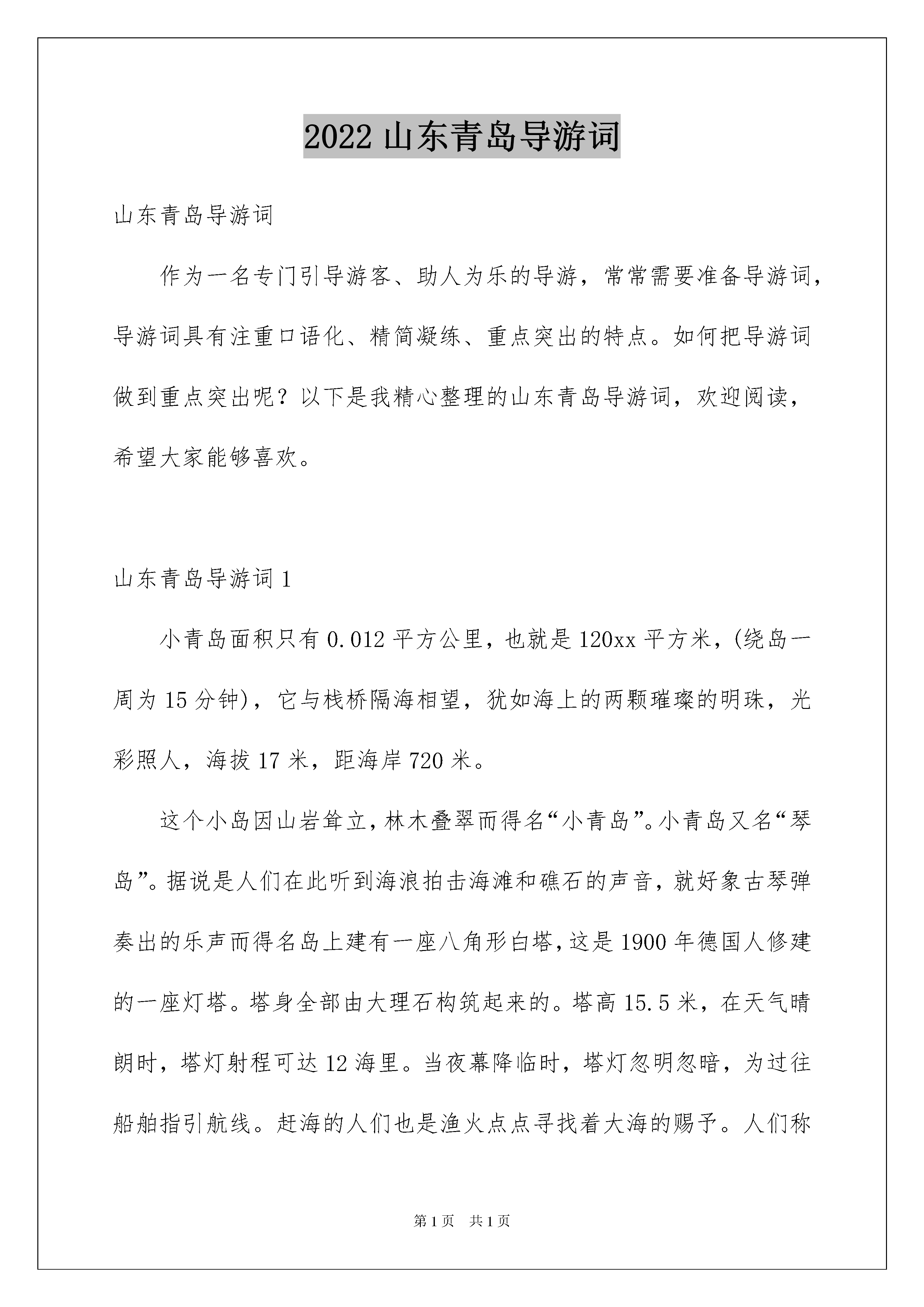 2022 山东青岛导游词

山东青岛导游词

作为一名专门引导游客、助人为乐的导游，常常需要准备导游词，导游词具有注重口语化、精简凝练、重点突出的特点。如何把导游词做到重点突出呢？以下是我精心整理的山东青岛导游词，欢迎阅读，希望大家能够喜欢。

山东青岛导游词 1

小青岛面积只有 0.012 平方公里，也就是 120xx 平方米，(绕岛一周为 15 分钟)，它与栈桥隔海相望，犹如海上的两颗璀璨的明珠，光彩照人，海拔 17 米，距海岸 720 米。

这个小岛因山岩耸立，林木叠翠而得名“小青岛”。小青岛又名“琴岛”。据说是人们在此听到海浪拍击海滩和礁石的声音，就好象古琴弹奏出的乐声而得名岛上建有一座八角形白塔，这是 1900 年德国人修建的一座灯塔。塔身全部由大理石构筑起来的。塔高 15.5 米，在天气晴朗时，塔灯射程可达 12 海里。当夜幕降临时，塔灯忽明忽暗，为过往船舶指引航线。赶海的人们也是渔火点点寻找着大海的赐予。人们称

第 1 页 共 1 页